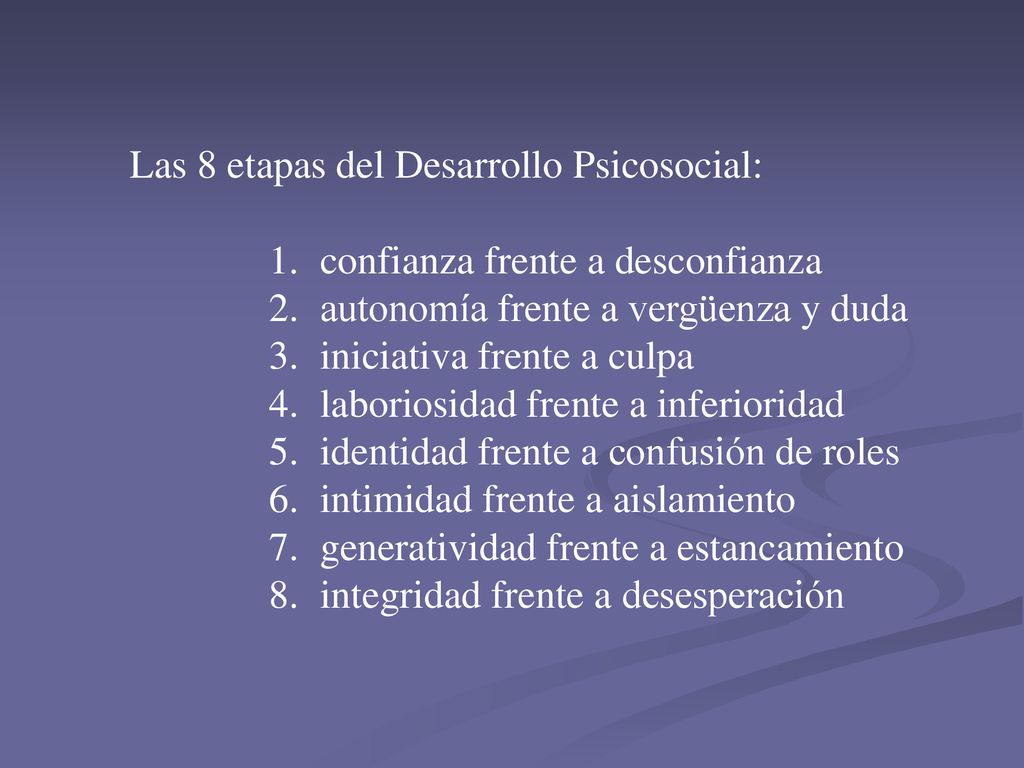 Las 8 etapas del Desarrollo Psicosocial:

1. confianza frente a desconfianza
2. autonomía frente a vergüenza y duda
3. iniciativa frente a culpa
4. laboriosidad frente a inferioridad
5. identidad frente a confusión de roles
6. intimidad frente a aislamiento
7. generatividad frente a estancamiento
8. integridad frente a desesperación